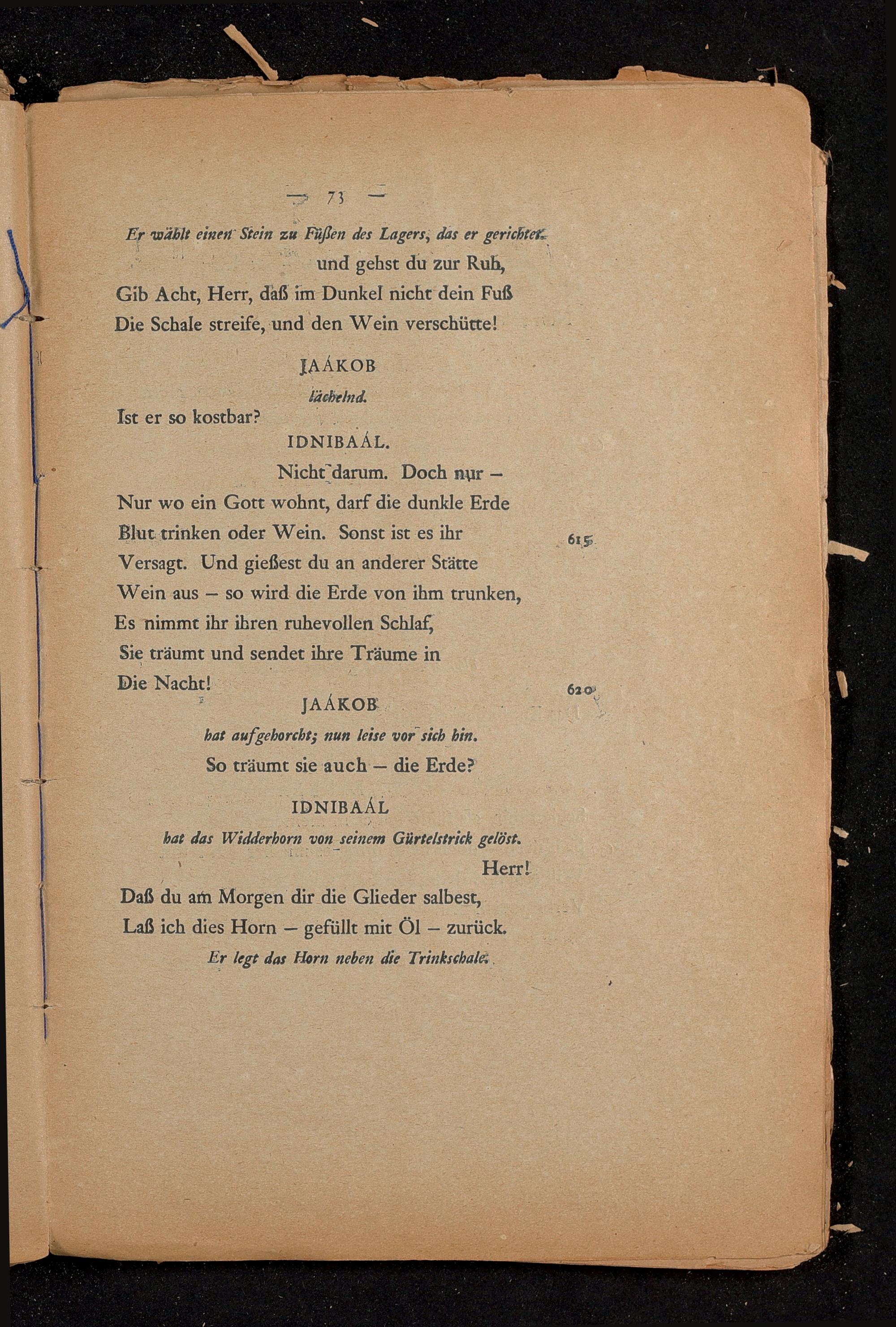 — 73 —

Er wählt einen Stein zu Füßen des Lagers, das er gerichtet.

und gehst du zur Ruh,
Gib Acht, Herr, daß im Dunkel nicht dein Fuß
Die Schale streife, und den Wein verschütte!

JAÁKOB
lächelnd.

Ist er so kostbar?

IDNIBAÁL.

Nicht darum. Doch nur –
Nur wo ein Gott wohnt, darf die dunkle Erde
Blut trinken oder Wein. Sonst ist es ihr 615
Versagt. Und gießest du an anderer Stätte
Wein aus – so wird die Erde von ihm trunken,
Es nimmt ihr ihren ruhevollen Schlaf,
Sie träumt und sendet ihre Träume in
Die Nacht! 620

JAÁKOB
hat aufgehorcht; nun leise vor sich hin.

So träumt sie auch – die Erde?

IDNIBAÁL
hat das Widderhorn von seinem Gürtelstrick gelöst.

Herr!
Daß du am Morgen dir die Glieder salbest,
Laß ich dies Horn – gefüllt mit Öl – zurück.

Er legt das Horn neben die Trinkschale.